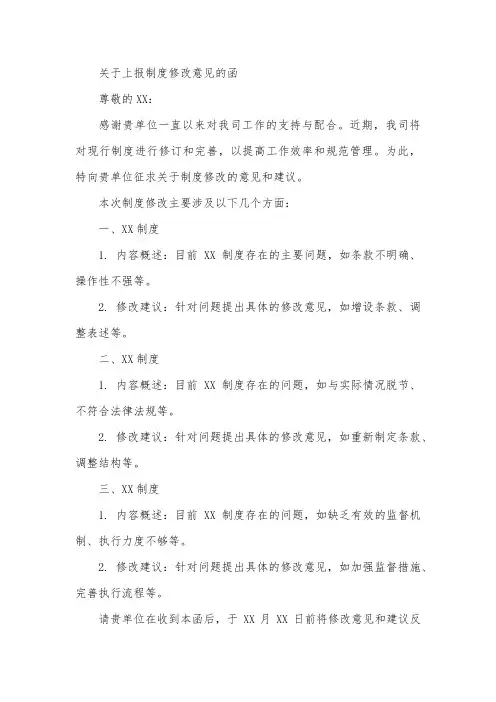 关于上报制度修改意见的函

尊敬的XX：

感谢贵单位一直以来对我司工作的支持与配合。近期，我司将对现行制度进行修订和完善，以提高工作效率和规范管理。为此，特向贵单位征求关于制度修改的意见和建议。

本次制度修改主要涉及以下几个方面：

一、XX制度

1. 内容概述：目前 XX 制度存在的主要问题，如条款不明确、操作性不强等。

2. 修改建议：针对问题提出具体的修改意见，如增设条款、调整表述等。

二、XX制度

1. 内容概述：目前 XX 制度存在的问题，如与实际情况脱节、不符合法律法规等。

2. 修改建议：针对问题提出具体的修改意见，如重新制定条款、调整结构等。

三、XX制度

1. 内容概述：目前 XX 制度存在的问题，如缺乏有效的监督机制、执行力度不够等。

2. 修改建议：针对问题提出具体的修改意见，如加强监督措施、完善执行流程等。

请贵单位在收到本函后，于 XX 月 XX 日前将修改意见和建议反